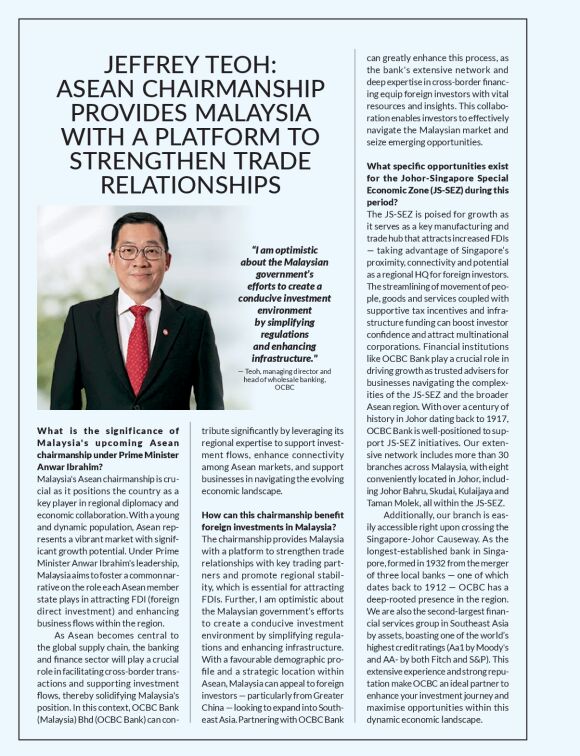 JEFFREY TEOH: ASEAN CHAIRMANSHIP PROVIDES MALAYSIA WITH A PLATFORM TO STRENGTHEN TRADE RELATIONSHIPS

"I am optimistic about the Malaysian government's efforts to create a conducive investment environment by simplifying regulations and enhancing infrastructure."

— Teoh, managing director and head of wholesale banking, OCBC

What is the significance of Malaysia's upcoming Asean chairmanship under Prime Minister Anwar Ibrahim?
Malaysia's Asean chairmanship is crucial as it positions the country as a key player in regional diplomacy and economic collaboration. With a young and dynamic population, Asean represents a vibrant market with significant growth potential. Under Prime Minister Anwar Ibrahim's leadership, Malaysia aims to foster a common narrative on the role each Asean member state plays in attracting FDI (foreign direct investment) and enhancing business flows within the region.

As Asean becomes central to the global supply chain, the banking and finance sector will play a crucial role in facilitating cross-border transactions and supporting investment flows, thereby solidifying Malaysia's position. In this context, OCBC Bank (Malaysia) Bhd (OCBC Bank) can contribute significantly by leveraging its regional expertise to support investment flows, enhance connectivity among Asean markets, and support businesses in navigating the evolving economic landscape.

How can this chairmanship benefit foreign investments in Malaysia?
The chairmanship provides Malaysia with a platform to strengthen trade relationships with key trading partners and promote regional stability, which is essential for attracting FDIs. Further, I am optimistic about the Malaysian government's efforts to create a conducive investment environment by simplifying regulations and enhancing infrastructure. With a favourable demographic profile and a strategic location within Asean, Malaysia can appeal to foreign investors — particularly from Greater China — looking to expand into Southeast Asia. Partnering with OCBC Bank can greatly enhance this process, as the bank's extensive network and deep expertise in cross-border financing equip foreign investors with vital resources and insights. This collaboration enables investors to effectively navigate the Malaysian market and seize emerging opportunities.

What specific opportunities exist for the Johor-Singapore Special Economic Zone (JS-SEZ) during this period?
The JS-SEZ is poised for growth as it serves as a key manufacturing and trade hub that attracts increased FDIs — taking advantage of Singapore's proximity, connectivity and potential as a regional HQ for foreign investors. The streamlining of movement of people, goods and services coupled with supportive tax incentives and infrastructure funding can boost investor confidence and attract multinational corporations. Financial institutions like OCBC Bank play a crucial role in driving growth as trusted advisers for businesses navigating the complexities of the JS-SEZ and the broader Asean region. With over a century of history in Johor dating back to 1917, OCBC Bank is well-positioned to support JS-SEZ initiatives. Our extensive network includes more than 30 branches across Malaysia, with eight conveniently located in Johor, including Johor Bahru, Skudai, Kulaijaya and Taman Molek, all within the JS-SEZ.

Additionally, our branch is easily accessible right upon crossing the Singapore-Johor Causeway. As the longest-established bank in Singapore, formed in 1932 from the merger of three local banks — one of which dates back to 1912 — OCBC has a deep-rooted presence in the region. We are also the second-largest financial services group in Southeast Asia by assets, boasting one of the world's highest credit ratings (Aa1 by Moody's and AA- by both Fitch and S&P). This extensive experience and strong reputation make OCBC an ideal partner to enhance your investment journey and maximise opportunities within this dynamic economic landscape.